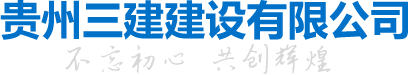 贵州三建建设有限公司

不忘初心 共创辉煌